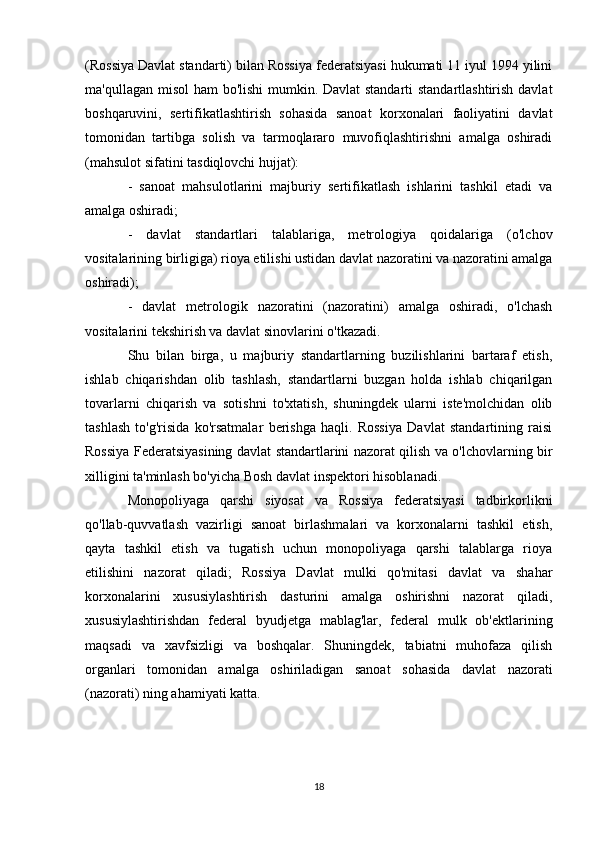 (Rossiya Davlat standarti) bilan Rossiya federatsiyasi hukumati 11 iyul 1994 yilini ma'qullagan misol ham bo'lishi mumkin. Davlat standarti standartlashtirish davlat boshqaruvini, sertifikatlashtirish sohasida sanoat korxonalari faoliyatini davlat tomonidan tartibga solish va tarmoqlararo muvofiqlashtirishni amalga oshiradi (mahsulot sifatini tasdiqlovchi hujjat):

- sanoat mahsulotlarini majburiy sertifikatlash ishlarini tashkil etadi va amalga oshiradi;

- davlat standartlari talablariga, metrologiya qoidalariga (o'lchov vositalarining birligiga) rioya etilishi ustidan davlat nazoratini va nazoratini amalga oshiradi);

- davlat metrologik nazoratini (nazoratini) amalga oshiradi, o'lchash vositalarini tekshirish va davlat sinovlarini o'tkazadi.

Shu bilan birga, u majburiy standartlarning buzilishlarini bartaraf etish, ishlab chiqarishdan olib tashlash, standartlarni buzgan holda ishlab chiqarilgan tovarlarni chiqarish va sotishni to'xtatish, shuningdek ularni iste'molchidan olib tashlash to'g'risida ko'rsatmalar berishga haqli. Rossiya Davlat standartining raisi Rossiya Federatsiyasining davlat standartlarini nazorat qilish va o'lchovlarning bir xilligini ta'minlash bo'yicha Bosh davlat inspektori hisoblanadi.

Monopoliyaga qarshi siyosat va Rossiya federatsiyasi tadbirkorlikni qo'llab-quvvatlash vazirligi sanoat birlashmalari va korxonalarni tashkil etish, qayta tashkil etish va tugatish uchun monopoliyaga qarshi talablarga rioya etilishini nazorat qiladi; Rossiya Davlat mulki qo'mitasi davlat va shahar korxonalarini xususiylashtirish dasturini amalga oshirishni nazorat qiladi, xususiylashtirishdan federal byudjetga mablag'lar, federal mulk ob'ektlarining maqsadi va xavfsizligi va boshqalar. Shuningdek, tabiatni muhofaza qilish organlari tomonidan amalga oshiriladigan sanoat sohasida davlat nazorati (nazorati) ning ahamiyati katta.

18